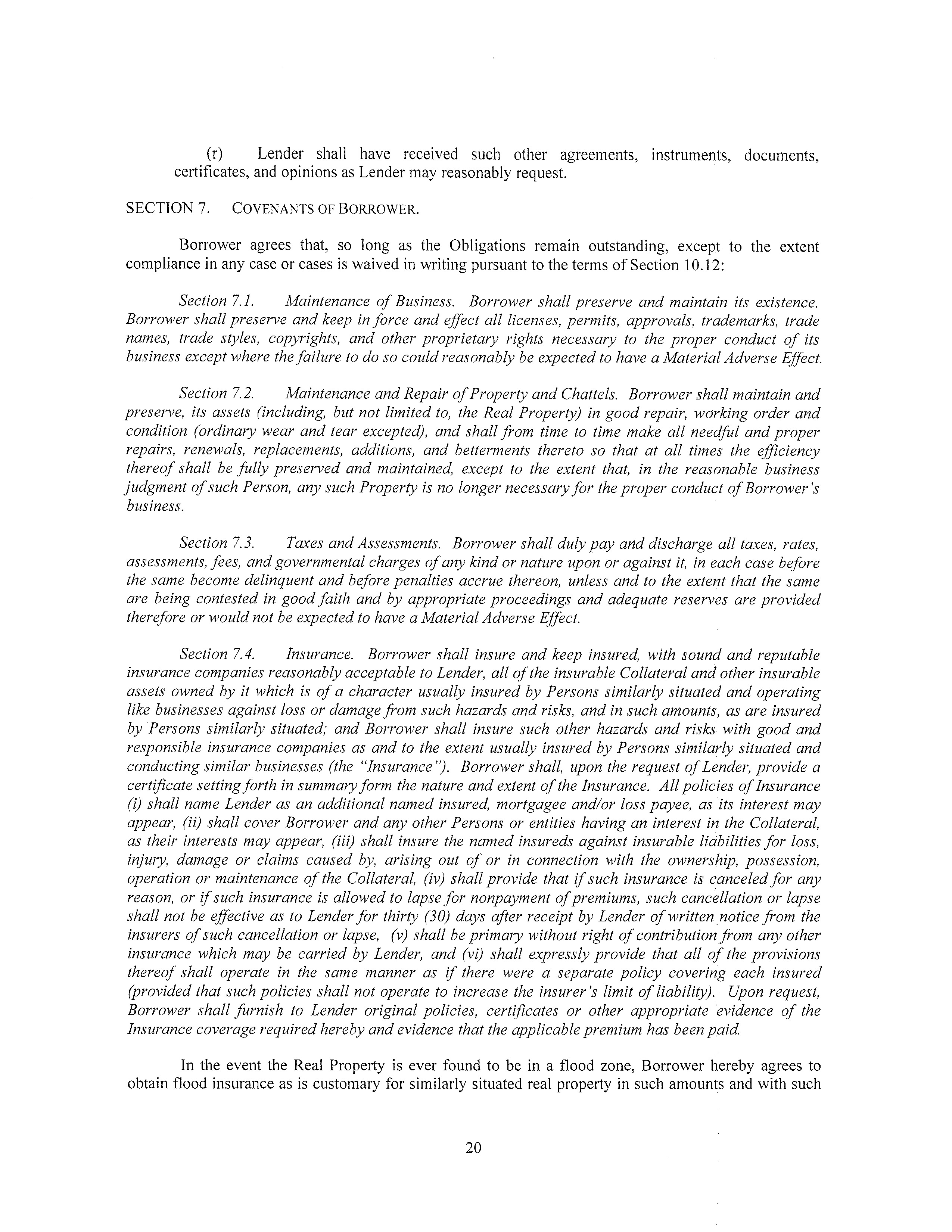 (r) Lender shall have received such other agreements, instruments, documents, certificates, and opinions as Lender may reasonably request.

SECTION 7. COVENANTS OF BORROWER.

Borrower agrees that, so long as the Obligations remain outstanding, except to the extent compliance in any case or cases is waived in writing pursuant to the terms of Section 10.12:

Section 7.1. Maintenance of Business. Borrower shall preserve and maintain its existence. Borrower shall preserve and keep in force and effect all licenses, permits, approvals, trademarks, trade names, trade styles, copyrights, and other proprietary rights necessary to the proper conduct of its business except where the failure to do so could reasonably be expected to have a Material Adverse Effect.

Section 7.2. Maintenance and Repair of Property and Chattels. Borrower shall maintain and preserve, its assets (including, but not limited to, the Real Property) in good repair, working order and condition (ordinary wear and tear excepted), and shall from time to time make all needful and proper repairs, renewals, replacements, additions, and betterments thereto so that at all times the efficiency thereof shall be fully preserved and maintained, except to the extent that, in the reasonable business judgment of such Person, any such Property is no longer necessary for the proper conduct of Borrower's business.

Section 7.3. Taxes and Assessments. Borrower shall duly pay and discharge all taxes, rates, assessments, fees, and governmental charges of any kind or nature upon or against it, in each case before the same become delinquent and before penalties accrue thereon, unless and to the extent that the same are being contested in good faith and by appropriate proceedings and adequate reserves are provided therefore or would not be expected to have a Material Adverse Effect.

Section 7.4. Insurance. Borrower shall insure and keep insured, with sound and reputable insurance companies reasonably acceptable to Lender, all of the insurable Collateral and other insurable assets owned by it which is of a character usually insured by Persons similarly situated and operating like businesses against loss or damage from such hazards and risks, and in such amounts, as are insured by Persons similarly situated; and Borrower shall insure such other hazards and risks with good and responsible insurance companies as and to the extent usually insured by Persons similarly situated and conducting similar businesses (the "Insurance"). Borrower shall, upon the request of Lender, provide a certificate setting forth in summary form the nature and extent of the Insurance. All policies of Insurance (i) shall name Lender as an additional named insured, mortgagee and/or loss payee, as its interest may appear, (ii) shall cover Borrower and any other Persons or entities having an interest in the Collateral, as their interests may appear, (iii) shall insure the named insureds against insurable liabilities for loss, injury, damage or claims caused by, arising out of or in connection with the ownership, possession, operation or maintenance of the Collateral, (iv) shall provide that if such insurance is canceled for any reason, or if such insurance is allowed to lapse for nonpayment of premiums, such cancellation or lapse shall not be effective as to Lender for thirty (30) days after receipt by Lender of written notice from the insurers of such cancellation or lapse, (v) shall be primary without right of contribution from any other insurance which may be carried by Lender, and (vi) shall expressly provide that all of the provisions thereof shall operate in the same manner as if there were a separate policy covering each insured (provided that such policies shall not operate to increase the insurer's limit of liability). Upon request, Borrower shall furnish to Lender original policies, certificates or other appropriate evidence of the Insurance coverage required hereby and evidence that the applicable premium has been paid.

In the event the Real Property is ever found to be in a flood zone, Borrower hereby agrees to obtain flood insurance as is customary for similarly situated real property in such amounts and with such

20